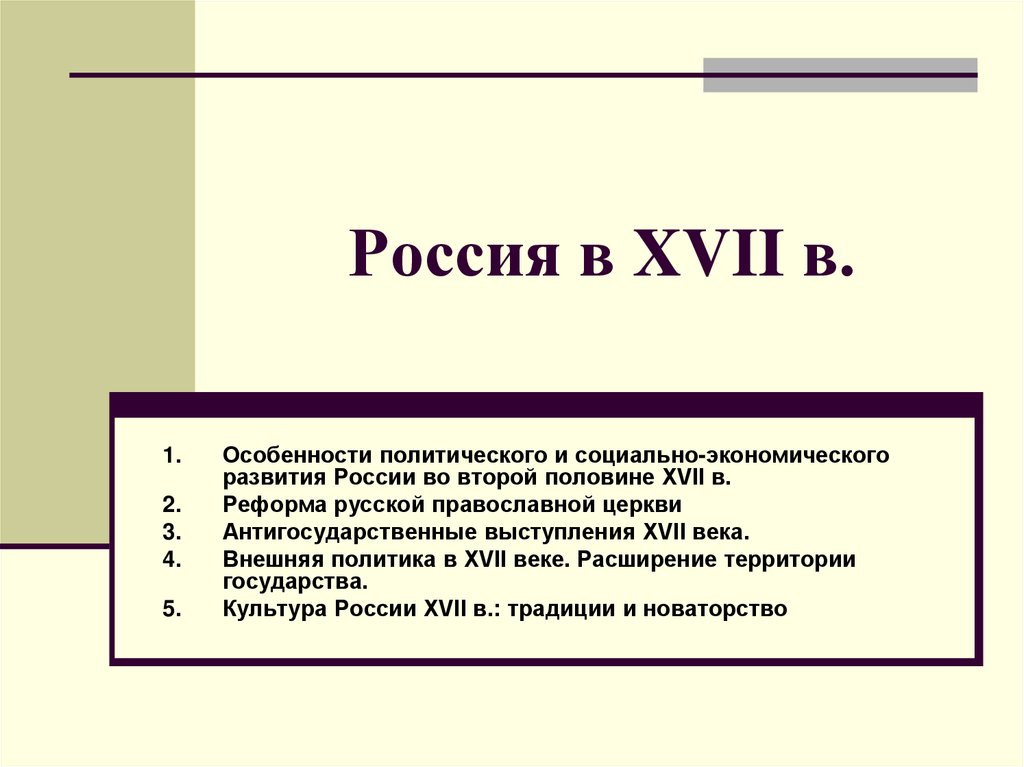 Россия в XVII в.

1. Особенности политического и социально-экономического развития России во второй половине XVII в.
2. Реформа русской православной церкви
3. Антигосударственные выступления XVII века.
4. Внешняя политика в XVII веке. Расширение территории государства.
5. Культура России XVII в.: традиции и новаторство